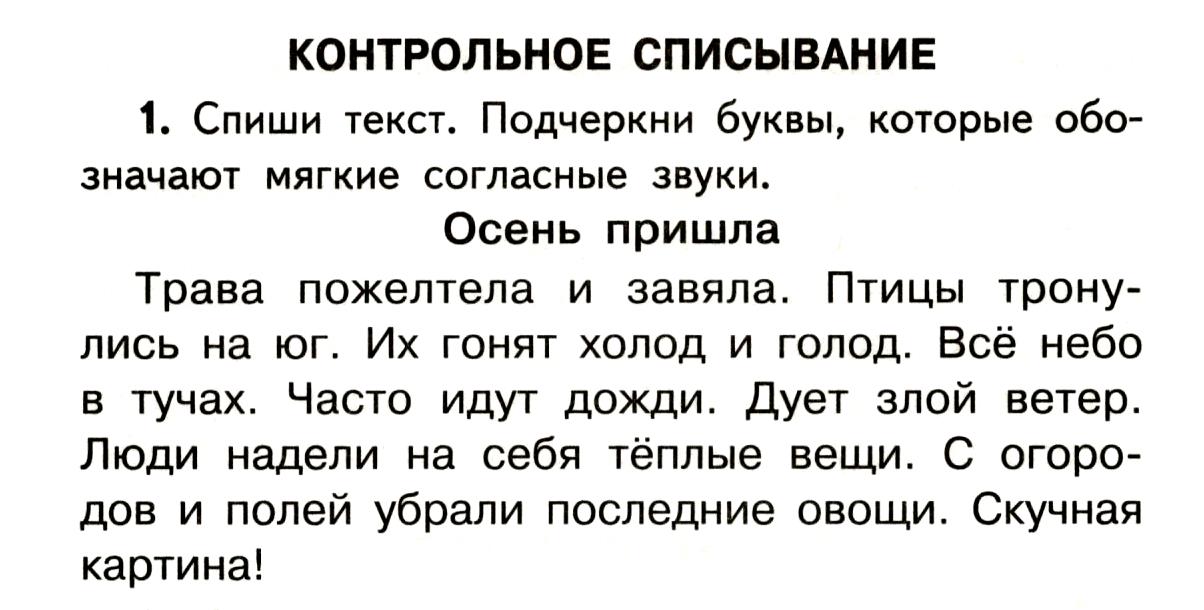 КОНТРОЛЬНОЕ СПИСЫВАНИЕ

1. Спиши текст. Подчеркни буквы, которые обозначают мягкие согласные звуки.

Осень пришла

Трава пожелтела и завяла. Птицы тронулись на юг. Их гонят холод и голод. Всё небо в тучах. Часто идут дожди. Дует злой ветер. Люди надели на себя тёплые вещи. С огородов и полей убрали последние овощи. Скучная картина!